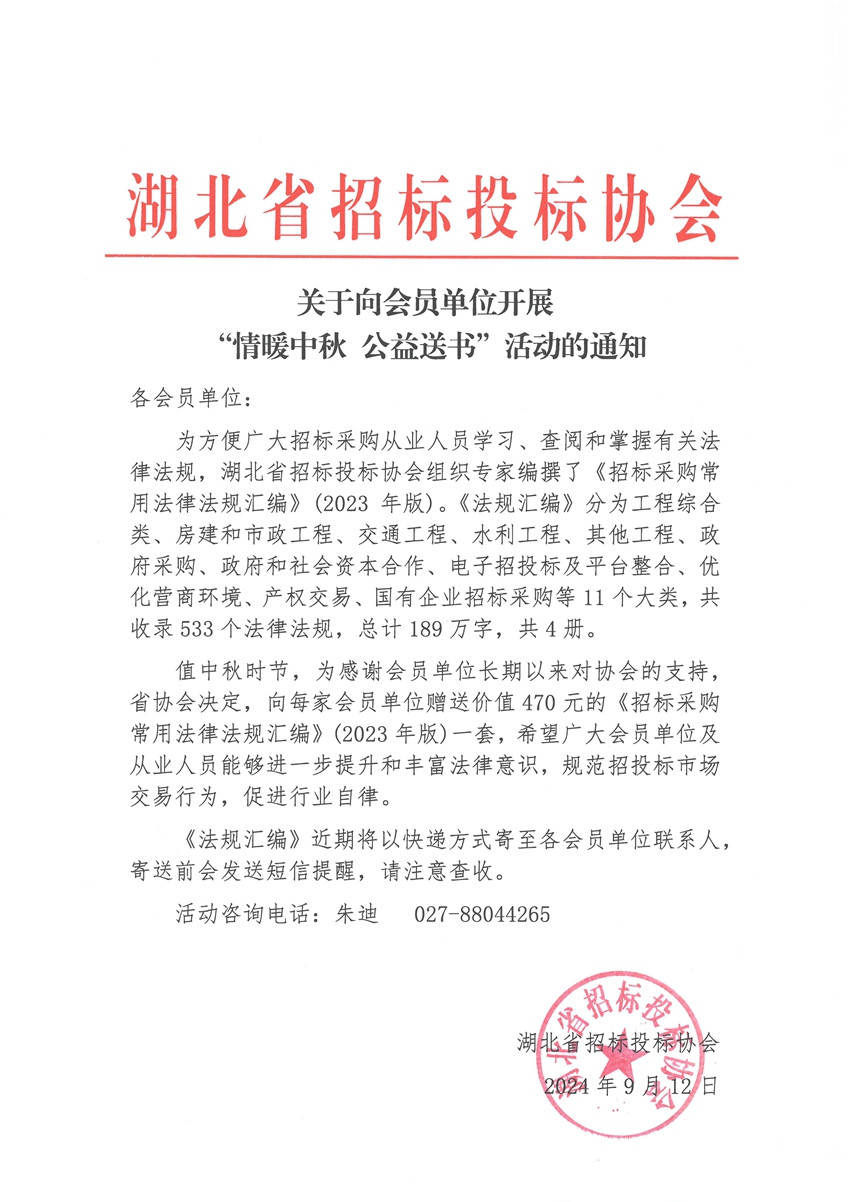 湖北省招标投标协会

关于向会员单位开展
“情暖中秋 公益送书”活动的通知

各会员单位：

为方便广大招标采购从业人员学习、查阅和掌握有关法律法规，湖北省招标投标协会组织专家编撰了《招标采购常用法律法规汇编》(2023 年版)。《法规汇编》分为工程综合类、房建和市政工程、交通工程、水利工程、其他工程、政府采购、政府和社会资本合作、电子招投标及平台整合、优化营商环境、产权交易、国有企业招标采购等 11 个大类，共收录 533 个法律法规，总计 189 万字，共 4 册。

值中秋时节，为感谢会员单位长期以来对协会的支持，省协会决定，向每家会员单位赠送价值 470 元的《招标采购常用法律法规汇编》(2023 年版)一套，希望广大会员单位及从业人员能够进一步提升和丰富法律意识，规范招投标市场交易行为，促进行业自律。

《法规汇编》近期将以快递方式寄至各会员单位联系人，寄送前会发送短信提醒，请注意查收。

活动咨询电话：朱迪 027-88044265

湖北省招标投标协会

湖北省招标投标协会
2024 年 9 月 12 日